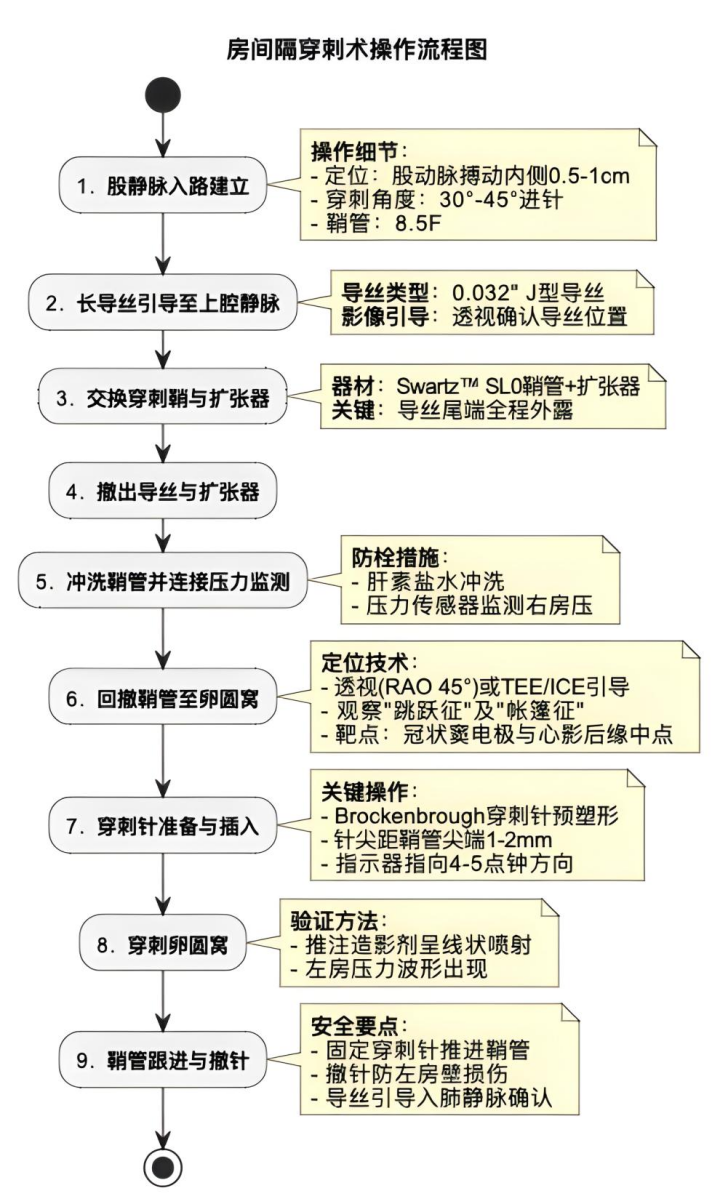 房间隔穿刺术操作流程图

1. 股静脉入路建立

操作细节:
- 定位: 股动脉搏动内侧0.5-1cm
- 穿刺角度: 30°-45°进针
- 鞘管: 8.5F

2. 长导丝引导至上腔静脉

导丝类型: 0.032" J型导丝
影像引导: 透视确认导丝位置

3. 交换穿刺鞘与扩张器

器材: Swartz™ SL0鞘管+扩张器
关键: 导丝尾端全程外露

4. 撤出导丝与扩张器

5. 冲洗鞘管并连接压力监测

防栓措施:
- 肝素盐水冲洗
- 压力传感器监测右房压

6. 回撤鞘管至卵圆窝

定位技术:
- 透视(RAO 45°)或TEE/ICE引导
- 观察"跳跃征"及"帐篷征"
- 靶点: 冠状窦电极与心影后缘中点

7. 穿刺针准备与插入

关键操作:
- Brockenbrough穿刺针预塑形
- 针尖距鞘管尖端1-2mm
- 指示器指向4-5点钟方向

8. 穿刺卵圆窝

验证方法:
- 推注造影剂呈线状喷射
- 左房压力波形出现

9. 鞘管跟进与撤针

安全要点:
- 固定穿刺针推进鞘管
- 撤针防左房壁损伤
- 导丝引导入肺静脉确认